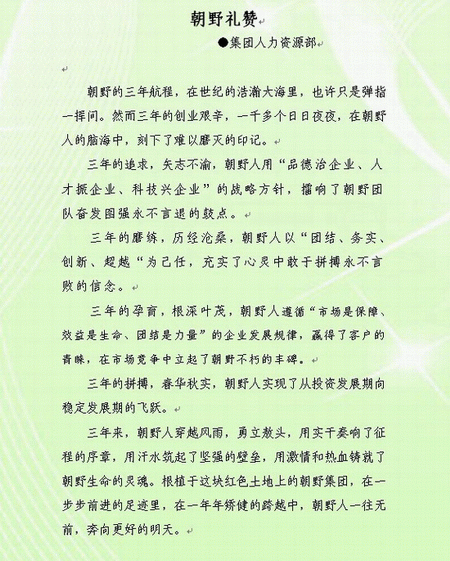 朝野礼赞

●集团人力资源部

朝野的三年航程，在世纪的浩瀚大海里，也许只是弹指一挥间。然而三年的创业艰辛，一千多个日日夜夜，在朝野人的脑海中，刻下了难以磨灭的印记。

三年的追求，矢志不渝，朝野人用“品德治企业、人才振企业、科技兴企业”的战略方针，擂响了朝野团队奋发图强永不言退的鼓点。

三年的磨练，历经沧桑，朝野人以“团结、务实、创新、超越“为己任，充实了心灵中敢于拼搏永不言败的信念。

三年的孕育，根深叶茂，朝野人遵循“市场是保障、效益是生命、团结是力量”的企业发展规律，赢得了客户的青睐，在市场竞争中立起了朝野不朽的丰碑。

三年的拼搏，春华秋实，朝野人实现了从投资发展期向稳定发展期的飞跃。

三年来，朝野人穿越风雨，勇立敖头，用实干奏响了征程的序章，用汗水筑起了坚强的壁垒，用激情和热血铸就了朝野生命的灵魂。根植于这块红色土地上的朝野集团，在一步步前进的足迹里，在一年年矫健的跨越中，朝野人一往无前，奔向更好的明天。